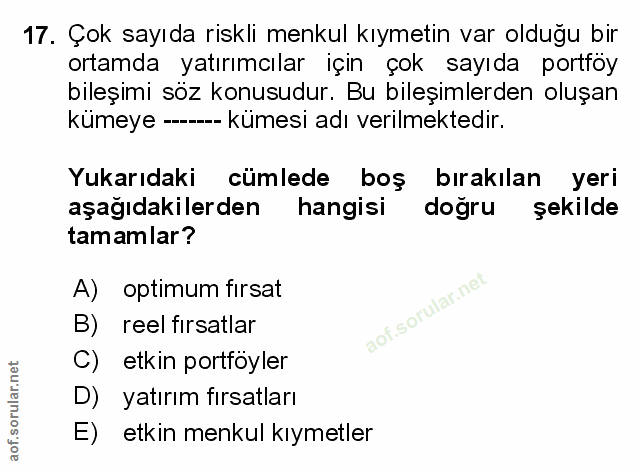 17. Çok sayıda riskli menkul kıymetin var olduğu bir ortamda yatırımcılar için çok sayıda portföy bileşimi söz konusudur. Bu bileşimlerden oluşan kümeye ------- kümesi adı verilmektedir.

Yukarıdaki cümlede boş bırakılan yeri aşağıdakilerden hangisi doğru şekilde tamamlar?

A) optimum fırsat
B) reel fırsatlar
C) etkin portföyler
D) yatırım fırsatları
E) etkin menkul kıymetler

aof.sorular.net

aof.sorular.net